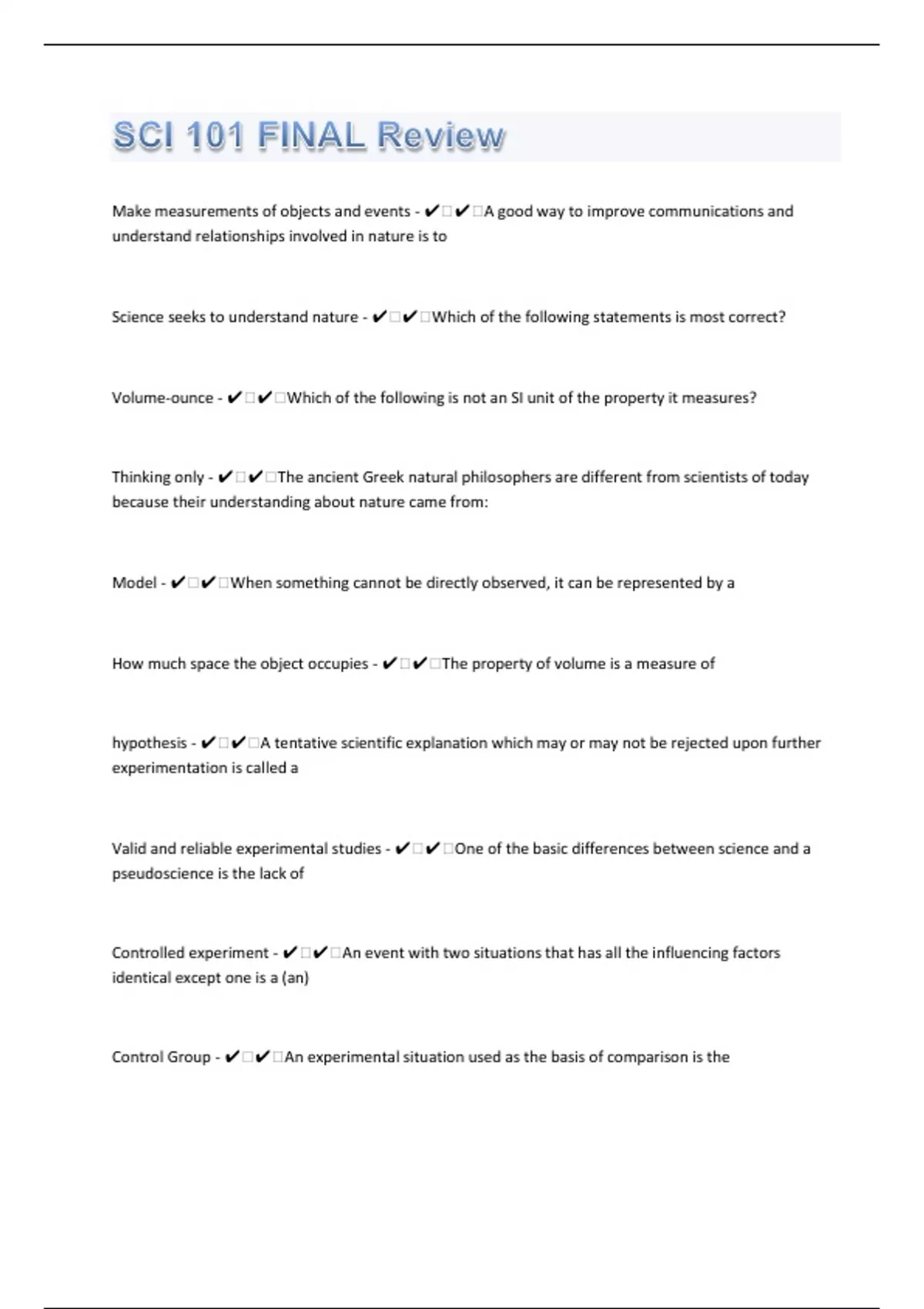 SCI 101 FINAL Review

Make measurements of objects and events - ✔✔A good way to improve communications and understand relationships involved in nature is to

Science seeks to understand nature - ✔✔Which of the following statements is most correct?

Volume-ounce - ✔✔Which of the following is not an SI unit of the property it measures?

Thinking only - ✔✔The ancient Greek natural philosophers are different from scientists of today because their understanding about nature came from:

Model - ✔✔When something cannot be directly observed, it can be represented by a

How much space the object occupies - ✔✔The property of volume is a measure of

hypothesis - ✔✔A tentative scientific explanation which may or may not be rejected upon further experimentation is called a

Valid and reliable experimental studies - ✔✔One of the basic differences between science and a pseudoscience is the lack of

Controlled experiment - ✔✔An event with two situations that has all the influencing factors identical except one is a (an)

Control Group - ✔✔An experimental situation used as the basis of comparison is the